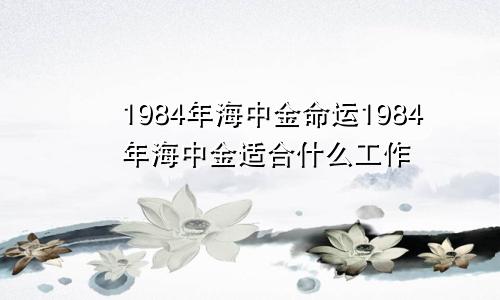 1984年海中金命运1984年海中金适合什么工作